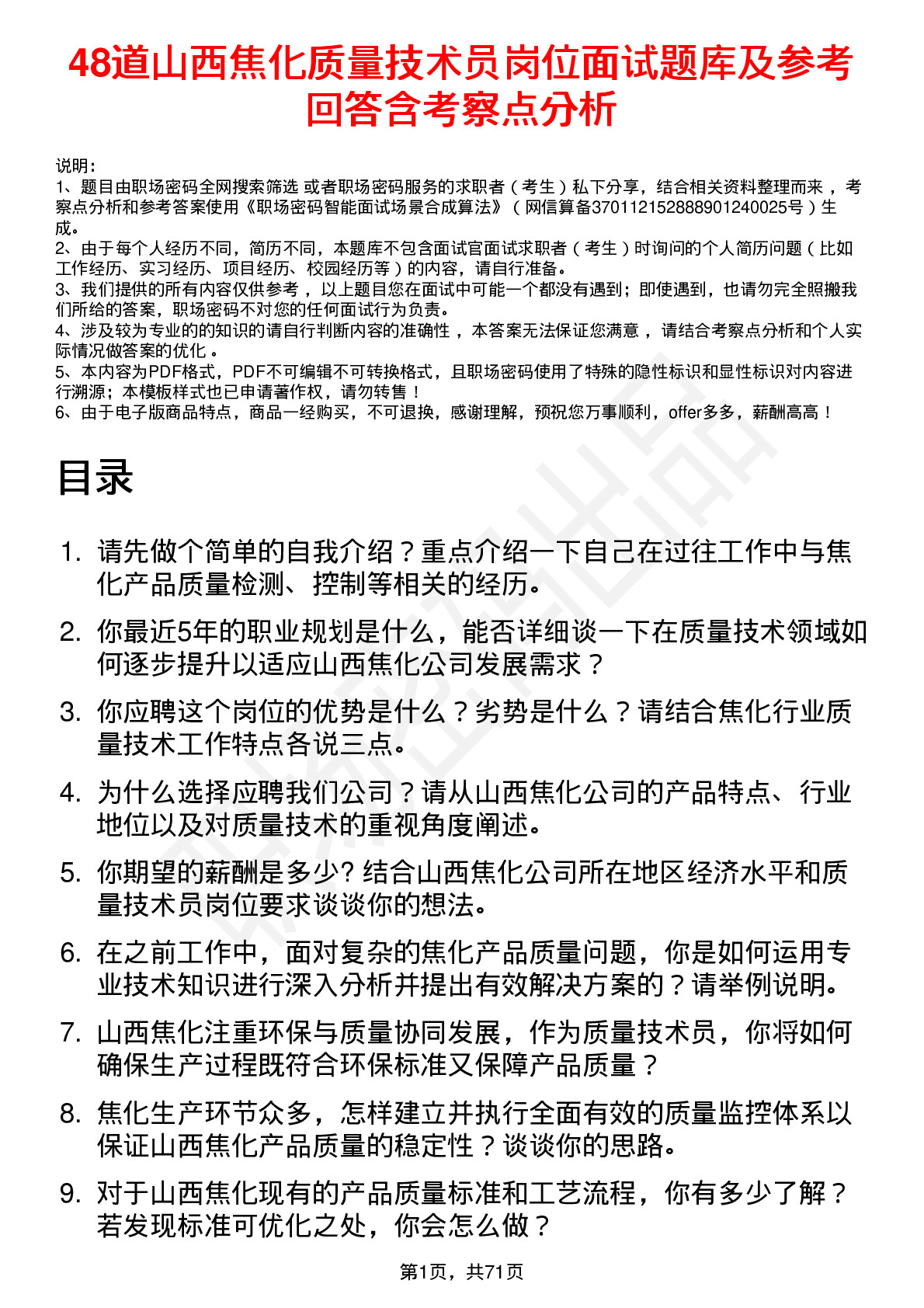 48道山西焦化质量技术员岗位面试题库及参考回答含考察点分析

说明：
1、题目由职场密码全网搜索筛选 或者职场密码服务的求职者（考生）私下分享，结合相关资料整理而来，考察点分析和参考答案使用《职场密码智能面试场景合成算法》（网信算备370112152888901240025号）生成。
2、由于每个人经历不同，简历不同，本题库不包含面试官面试求职者（考生）时询问的个人简历问题（比如工作经历、实习经历、项目经历、校园经历等）的内容，请自行准备。
3、我们提供的所有内容仅供参考，以上题目您在面试中可能一个都没有遇到；即使遇到，也请勿完全照搬我们所给的答案，职场密码不对您的任何面试行为负责。
4、涉及较为专业的的知识的请自行判断内容的准确性，本答案无法保证您满意，请结合考察点分析和个人实际情况做答案的优化。
5、本内容为PDF格式，PDF不可编辑不可转换格式，且职场密码使用了特殊的隐性标识和显性标识对内容进行溯源；本模板样式也已申请著作权，请勿转售！
6、由于电子版商品特点，商品一经购买，不可退换，感谢理解，预祝您万事顺利，offer多多，薪酬高高！

目录

1. 请先做个简单的自我介绍？重点介绍一下自己在过往工作中与焦化产品质量检测、控制等相关的经历。
2. 你最近5年的职业规划是什么，能否详细谈一下在质量技术领域如何逐步提升以适应山西焦化公司发展需求？
3. 你应聘这个岗位的优势是什么？劣势是什么？请结合焦化行业质量技术工作特点各说三点。
4. 为什么选择应聘我们公司？请从山西焦化公司的产品特点、行业地位以及对质量技术的重视角度阐述。
5. 你期望的薪酬是多少? 结合山西焦化公司所在地区经济水平和质量技术员岗位要求谈谈你的想法。
6. 在之前工作中，面对复杂的焦化产品质量问题，你是如何运用专业技术知识进行深入分析并提出有效解决方案的？请举例说明。
7. 山西焦化注重环保与质量协同发展，作为质量技术员，你将如何确保生产过程既符合环保标准又保障产品质量？
8. 焦化生产环节众多，怎样建立并执行全面有效的质量监控体系以保证山西焦化产品质量的稳定性？谈谈你的思路。
9. 对于山西焦化现有的产品质量标准和工艺流程，你有多少了解？若发现标准可优化之处，你会怎么做？

第1页，共71页